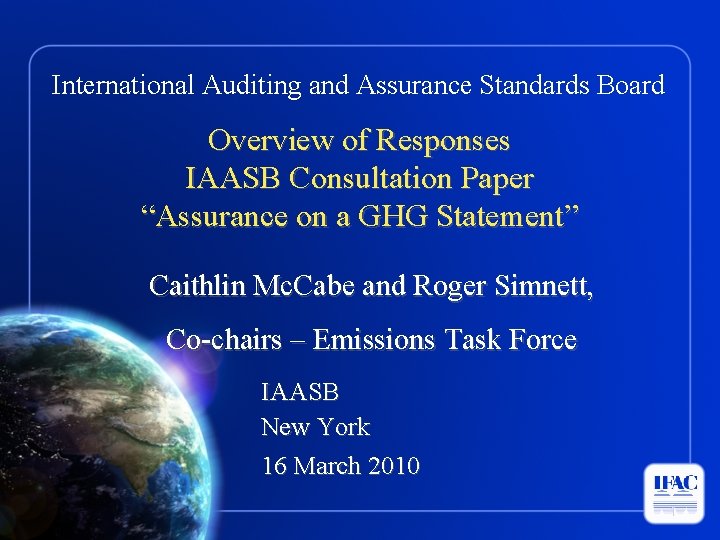 International Auditing and Assurance Standards Board

Overview of Responses
IAASB Consultation Paper
"Assurance on a GHG Statement"

Caithlin McCabe and Roger Simnett,

Co-chairs – Emissions Task Force

IAASB
New York
16 March 2010

IFAC